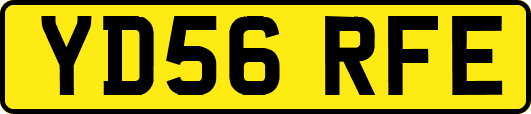 YD56 RFE